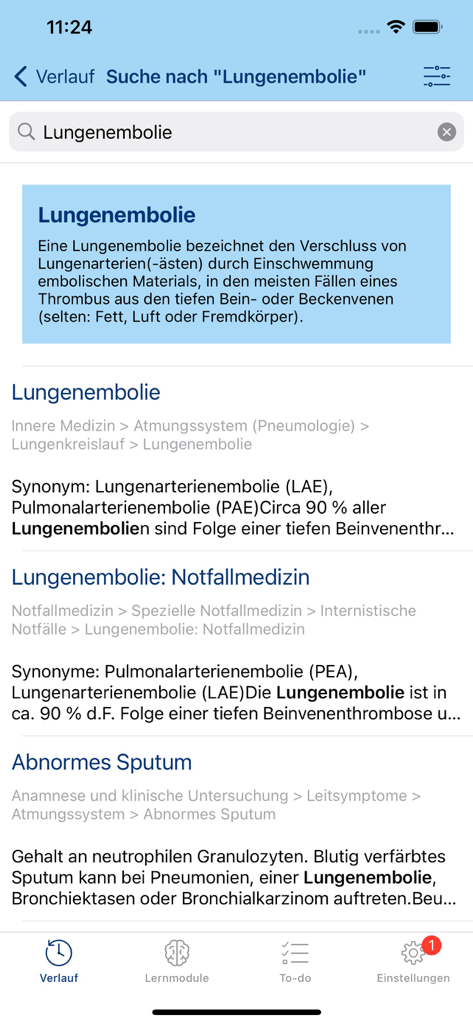 11:24

Verlauf Suche nach "Lungenembolie"

Lungenembolie

Lungenembolie

Eine Lungenembolie bezeichnet den Verschluss von Lungenarterien(-ästen) durch Einschwemmung embolischen Materials, in den meisten Fällen eines Thrombus aus den tiefen Bein- oder Beckenvenen (selten: Fett, Luft oder Fremdkörper).

Lungenembolie

Innere Medizin > Atmungssystem (Pneumologie) > Lungenkreislauf > Lungenembolie

Synonym: Lungenarterienembolie (LAE), Pulmonalarterienembolie (PAE)Circa 90 % aller Lungenembolien sind Folge einer tiefen Beinvenenthr...

Lungenembolie: Notfallmedizin

Notfallmedizin > Spezielle Notfallmedizin > Internistische Notfälle > Lungenembolie: Notfallmedizin

Synonyme: Pulmonalarterienembolie (PEA), Lungenarterienembolie (LAE)Die Lungenembolie ist in ca. 90 % d.F. Folge einer tiefen Beinvenenthrombose u...

Abnormes Sputum

Anamnese und klinische Untersuchung > Leitsymptome > Atmungssystem > Abnormes Sputum

Gehalt an neutrophilen Granulozyten. Blutig verfärbtes Sputum kann bei Pneumonien, einer Lungenembolie, Bronchiektasen oder Bronchialkarzinom auftreten.Beu...

Verlauf Lernmodule To-do 1 Einstellungen